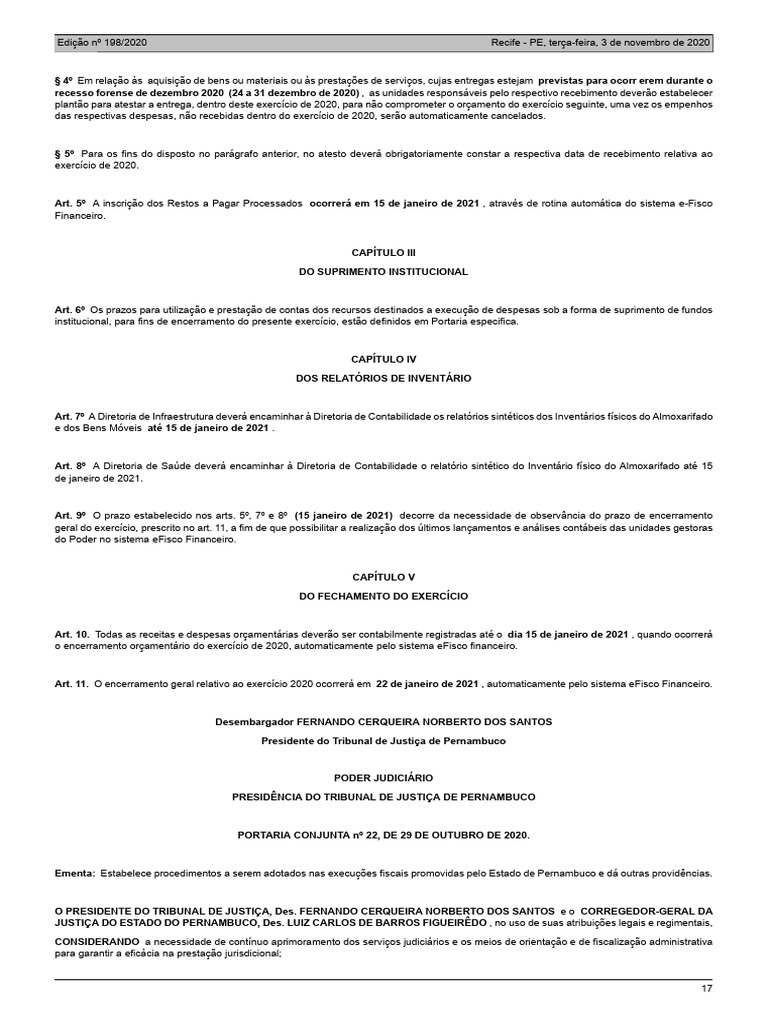 Edição nº 198/2020

Recife - PE, terça-feira, 3 de novembro de 2020

§ 4º Em relação às aquisição de bens ou materiais ou às prestações de serviços, cujas entregas estejam previstas para ocorr erem durante o recesso forense de dezembro 2020 (24 a 31 dezembro de 2020) , as unidades responsáveis pelo respectivo recebimento deverão estabelecer plantão para atestar a entrega, dentro deste exercício de 2020, para não comprometer o orçamento do exercício seguinte, uma vez os empenhos das respectivas despesas, não recebidas dentro do exercício de 2020, serão automaticamente cancelados.

§ 5º Para os fins do disposto no parágrafo anterior, no atesto deverá obrigatoriamente constar a respectiva data de recebimento relativa ao exercício de 2020.

Art. 5º A inscrição dos Restos a Pagar Processados ocorrerá em 15 de janeiro de 2021 , através de rotina automática do sistema e-Fisco Financeiro.

CAPÍTULO III

DO SUPRIMENTO INSTITUCIONAL

Art. 6º Os prazos para utilização e prestação de contas dos recursos destinados a execução de despesas sob a forma de suprimento de fundos institucional, para fins de encerramento do presente exercício, estão definidos em Portaria específica.

CAPÍTULO IV

DOS RELATÓRIOS DE INVENTÁRIO

Art. 7º A Diretoria de Infraestrutura deverá encaminhar à Diretoria de Contabilidade os relatórios sintéticos dos Inventários físicos do Almoxarifado e dos Bens Móveis até 15 de janeiro de 2021 .

Art. 8º A Diretoria de Saúde deverá encaminhar à Diretoria de Contabilidade o relatório sintético do Inventário físico do Almoxarifado até 15 de janeiro de 2021.

Art. 9º O prazo estabelecido nos arts. 5º, 7º e 8º (15 janeiro de 2021) decorre da necessidade de observância do prazo de encerramento geral do exercício, prescrito no art. 11, a fim de que possibilitar a realização dos últimos lançamentos e análises contábeis das unidades gestoras do Poder no sistema eFisco Financeiro.

CAPÍTULO V

DO FECHAMENTO DO EXERCÍCIO

Art. 10. Todas as receitas e despesas orçamentárias deverão ser contabilmente registradas até o dia 15 de janeiro de 2021 , quando ocorrerá o encerramento orçamentário do exercício de 2020, automaticamente pelo sistema eFisco financeiro.

Art. 11. O encerramento geral relativo ao exercício 2020 ocorrerá em 22 de janeiro de 2021 , automaticamente pelo sistema eFisco Financeiro.

Desembargador FERNANDO CERQUEIRA NORBERTO DOS SANTOS

Presidente do Tribunal de Justiça de Pernambuco

PODER JUDICIÁRIO

PRESIDÊNCIA DO TRIBUNAL DE JUSTIÇA DE PERNAMBUCO

PORTARIA CONJUNTA nº 22, DE 29 DE OUTUBRO DE 2020.

Ementa: Estabelece procedimentos a serem adotados nas execuções fiscais promovidas pelo Estado de Pernambuco e dá outras providências.

O PRESIDENTE DO TRIBUNAL DE JUSTIÇA, Des. FERNANDO CERQUEIRA NORBERTO DOS SANTOS e o CORREGEDOR-GERAL DA JUSTIÇA DO ESTADO DO PERNAMBUCO, Des. LUIZ CARLOS DE BARROS FIGUEIRÊDO , no uso de suas atribuições legais e regimentais,

CONSIDERANDO a necessidade de contínuo aprimoramento dos serviços judiciários e os meios de orientação e de fiscalização administrativa para garantir a eficácia na prestação jurisdicional;

17